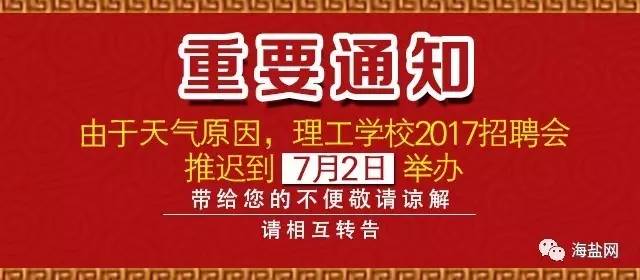 重要通知

由于天气原因，理工学校2017招聘会推迟到 7月2日 举办

带给您的不便敬请谅解

请相互转告

海盐网